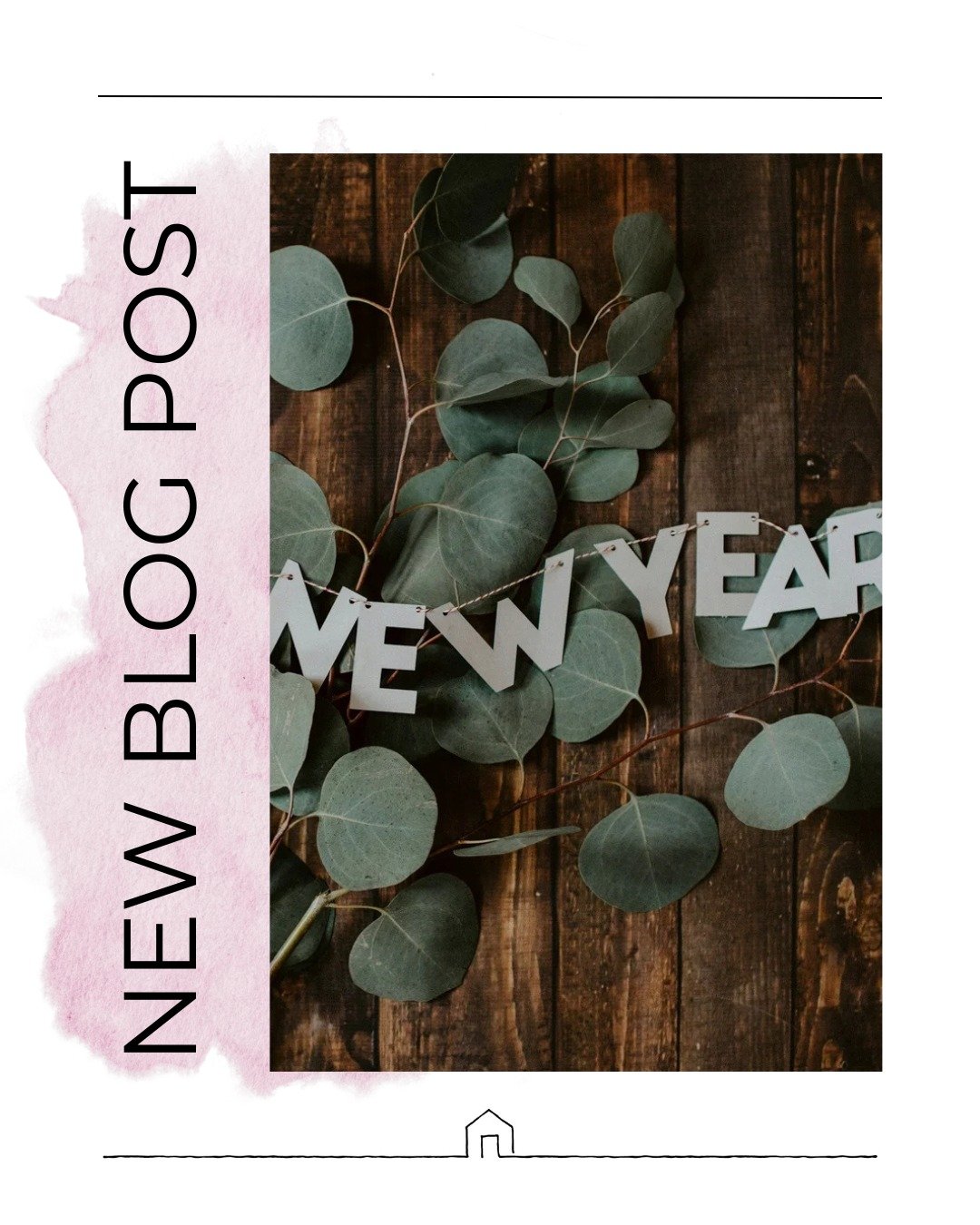 NEW BLOG POST

NEW YEAR